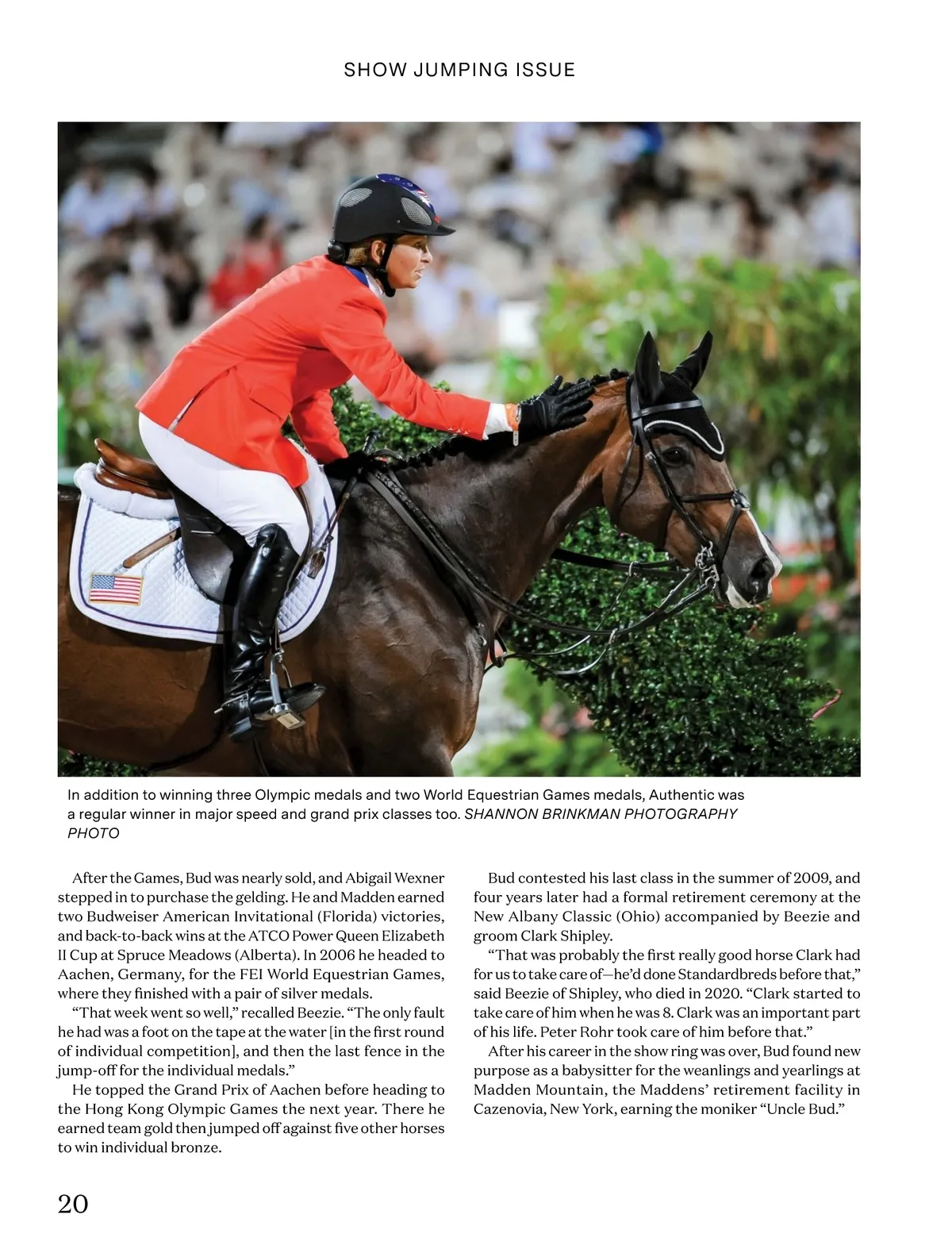 SHOW JUMPING ISSUE

In addition to winning three Olympic medals and two World Equestrian Games medals, Authentic was a regular winner in major speed and grand prix classes too. SHANNON BRINKMAN PHOTOGRAPHY PHOTO

After the Games, Bud was nearly sold, and Abigail Wexner stepped in to purchase the gelding. He and Madden earned two Budweiser American Invitational (Florida) victories, and back-to-back wins at the ATCO Power Queen Elizabeth II Cup at Spruce Meadows (Alberta). In 2006 he headed to Aachen, Germany, for the FEI World Equestrian Games, where they finished with a pair of silver medals.

"That week went so well," recalled Beezie. "The only fault he had was a foot on the tape at the water [in the first round of individual competition], and then the last fence in the jump-off for the individual medals."

He topped the Grand Prix of Aachen before heading to the Hong Kong Olympic Games the next year. There he earned team gold then jumped off against five other horses to win individual bronze.

Bud contested his last class in the summer of 2009, and four years later had a formal retirement ceremony at the New Albany Classic (Ohio) accompanied by Beezie and groom Clark Shipley.

"That was probably the first really good horse Clark had for us to take care of—he'd done Standardbreds before that," said Beezie of Shipley, who died in 2020. "Clark started to take care of him when he was 8. Clark was an important part of his life. Peter Rohr took care of him before that."

After his career in the show ring was over, Bud found new purpose as a babysitter for the weanlings and yearlings at Madden Mountain, the Maddens' retirement facility in Cazenovia, New York, earning the moniker "Uncle Bud."

20